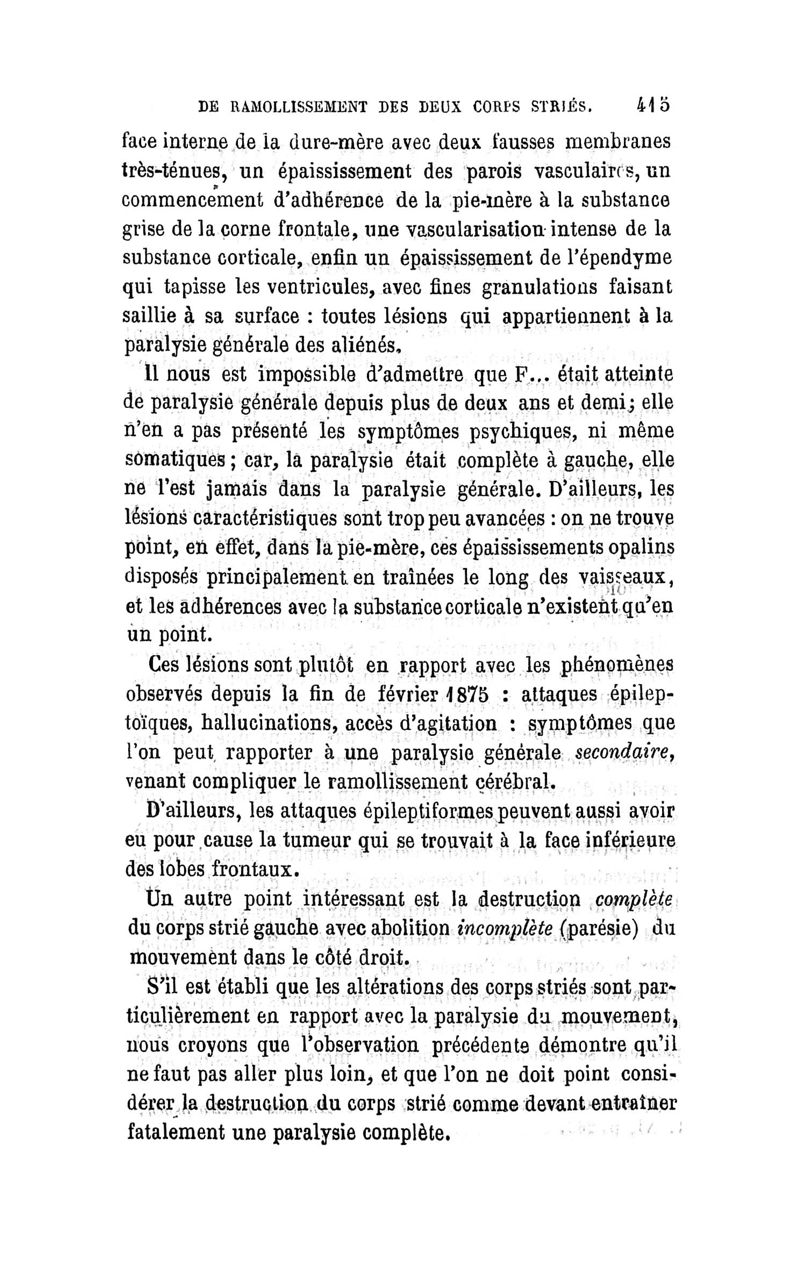 DE RAMOLLISSEMENT DES DEUX CORPS STRIÉS. 415

face interne de la dure-mère avec deux fausses membranes très-ténues, un épaississement des parois vasculaires, un commencement d'adhérence de la pie-mère à la substance grise de la corne frontale, une vascularisation intense de la substance corticale, enfin un épaississement de l'épendyme qui tapisse les ventricules, avec fines granulations faisant saillie à sa surface : toutes lésions qui appartiennent à la paralysie générale des aliénés.

Il nous est impossible d'admettre que F... était atteinte de paralysie générale depuis plus de deux ans et demi; elle n'en a pas présenté les symptômes psychiques, ni même somatiques; car, la paralysie était complète à gauche, elle ne l'est jamais dans la paralysie générale. D'ailleurs, les lésions caractéristiques sont trop peu avancées : on ne trouve point, en effet, dans la pie-mère, ces épaississements opalins disposés principalement en traînées le long des vaisseaux, et les adhérences avec la substance corticale n'existent qu'en un point.

Ces lésions sont plutôt en rapport avec les phénomènes observés depuis la fin de février 1875 : attaques épileptoïques, hallucinations, accès d'agitation : symptômes que l'on peut rapporter à une paralysie générale secondaire, venant compliquer le ramollissement cérébral.

D'ailleurs, les attaques épileptiformes peuvent aussi avoir eu pour cause la tumeur qui se trouvait à la face inférieure des lobes frontaux.

Un autre point intéressant est la destruction complète du corps strié gauche avec abolition incomplète (parésie) du mouvement dans le côté droit.

S'il est établi que les altérations des corps striés sont particulièrement en rapport avec la paralysie du mouvement, nous croyons que l'observation précédente démontre qu'il ne faut pas aller plus loin, et que l'on ne doit point considérer la destruction du corps strié comme devant entraîner fatalement une paralysie complète.